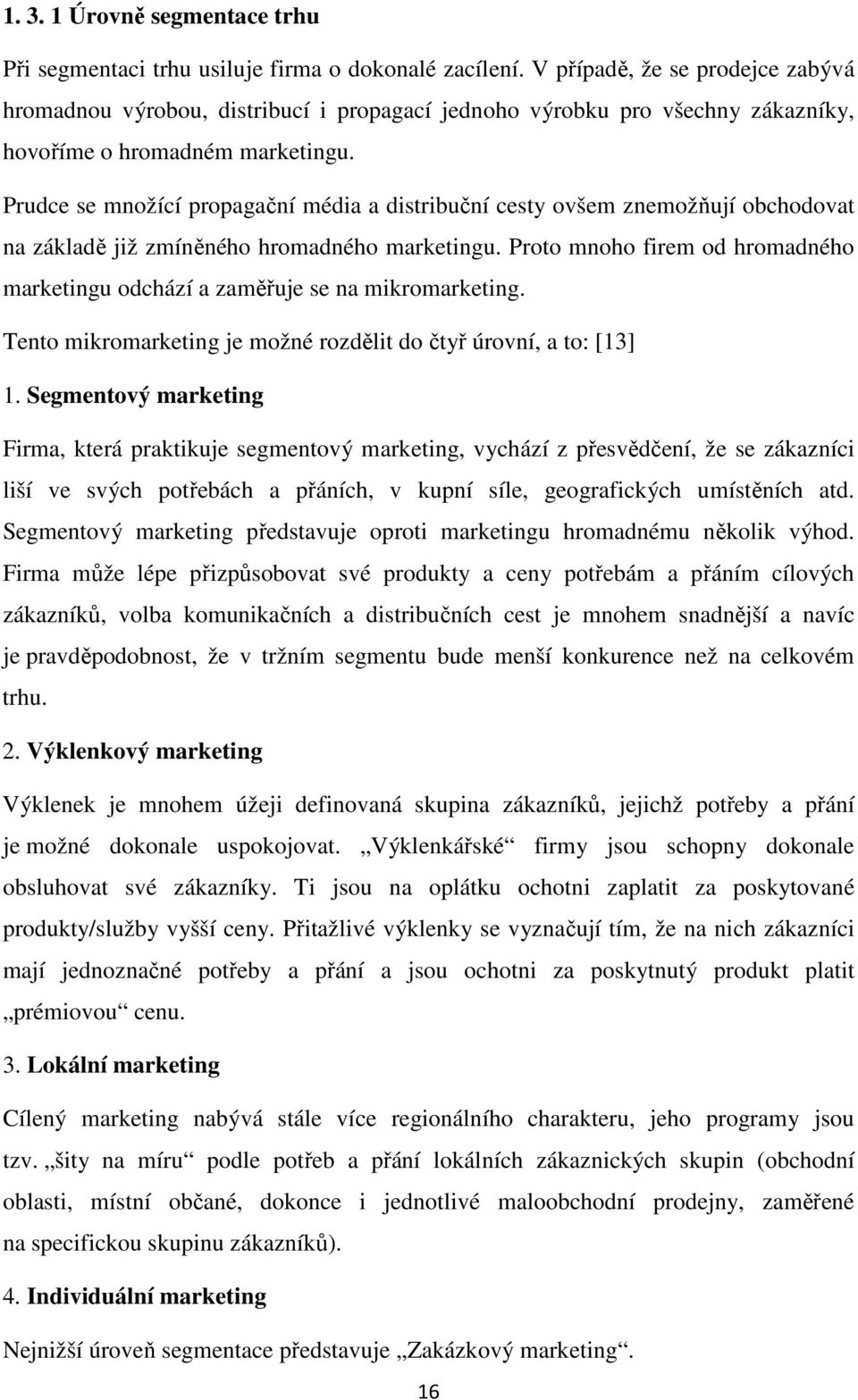 1. 3. 1 Úrovně segmentace trhu

Při segmentaci trhu usiluje firma o dokonalé zacílení. V případě, že se prodejce zabývá hromadnou výrobou, distribucí i propagací jednoho výrobku pro všechny zákazníky, hovoříme o hromadném marketingu.

Prudce se množící propagační média a distribuční cesty ovšem znemožňují obchodovat na základě již zmíněného hromadného marketingu. Proto mnoho firem od hromadného marketingu odchází a zaměřuje se na mikromarketing.

Tento mikromarketing je možné rozdělit do čtyř úrovní, a to: [13]

1. Segmentový marketing

Firma, která praktikuje segmentový marketing, vychází z přesvědčení, že se zákazníci liší ve svých potřebách a přáních, v kupní síle, geografických umístěních atd. Segmentový marketing představuje oproti marketingu hromadnému několik výhod. Firma může lépe přizpůsobovat své produkty a ceny potřebám a přáním cílových zákazníků, volba komunikačních a distribučních cest je mnohem snadnější a navíc je pravděpodobnost, že v tržním segmentu bude menší konkurence než na celkovém trhu.

2. Výklenkový marketing

Výklenek je mnohem úžeji definovaná skupina zákazníků, jejichž potřeby a přání je možné dokonale uspokojovat. „Výklenkářské“ firmy jsou schopny dokonale obsluhovat své zákazníky. Ti jsou na oplátku ochotni zaplatit za poskytované produkty/služby vyšší ceny. Přitažlivé výklenky se vyznačují tím, že na nich zákazníci mají jednoznačné potřeby a přání a jsou ochotni za poskytnutý produkt platit „prémiovou“ cenu.

3. Lokální marketing

Cílený marketing nabývá stále více regionálního charakteru, jeho programy jsou tzv. „šity na míru“ podle potřeb a přání lokálních zákaznických skupin (obchodní oblasti, místní občané, dokonce i jednotlivé maloobchodní prodejny, zaměřené na specifickou skupinu zákazníků).

4. Individuální marketing

Nejnižší úroveň segmentace představuje „Zakázkový marketing“.

16